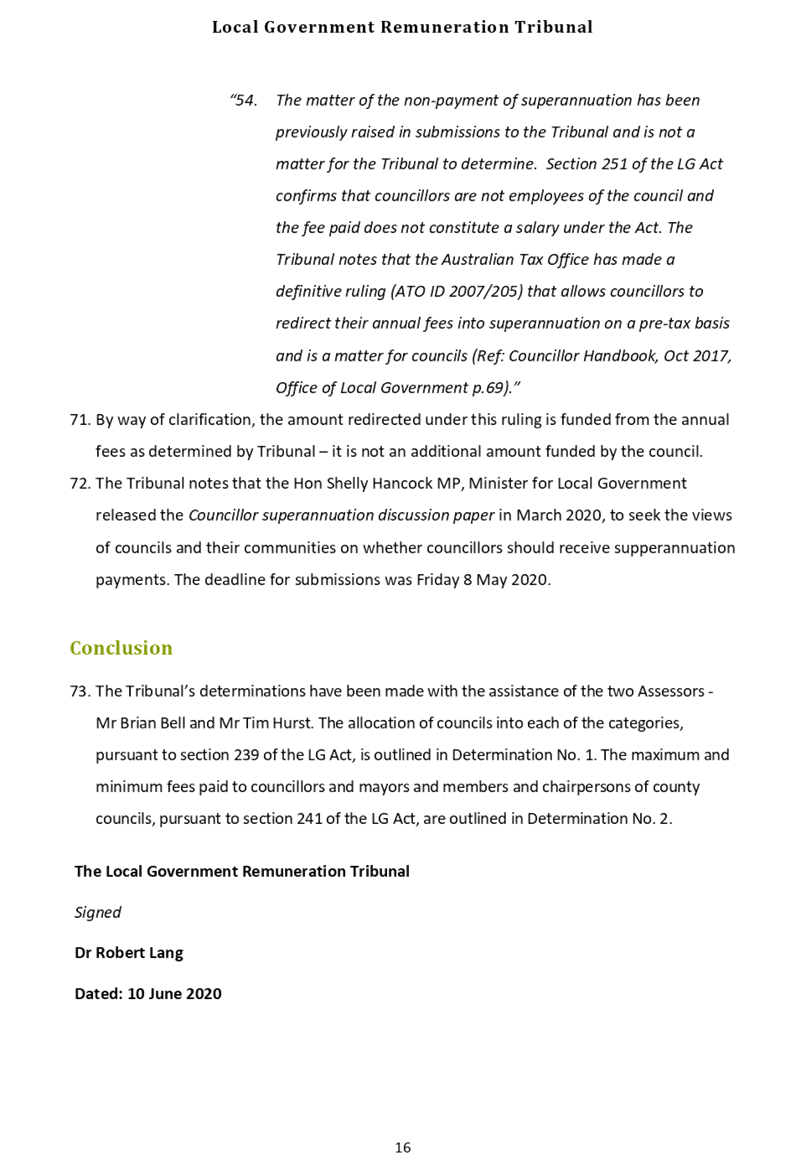 Local Government Remuneration Tribunal

"54. The matter of the non-payment of superannuation has been previously raised in submissions to the Tribunal and is not a matter for the Tribunal to determine. Section 251 of the LG Act confirms that councillors are not employees of the council and the fee paid does not constitute a salary under the Act. The Tribunal notes that the Australian Tax Office has made a definitive ruling (ATO ID 2007/205) that allows councillors to redirect their annual fees into superannuation on a pre-tax basis and is a matter for councils (Ref: Councillor Handbook, Oct 2017, Office of Local Government p.69)."

71. By way of clarification, the amount redirected under this ruling is funded from the annual fees as determined by Tribunal – it is not an additional amount funded by the council.

72. The Tribunal notes that the Hon Shelly Hancock MP, Minister for Local Government released the Councillor superannuation discussion paper in March 2020, to seek the views of councils and their communities on whether councillors should receive supperannuation payments. The deadline for submissions was Friday 8 May 2020.

Conclusion

73. The Tribunal's determinations have been made with the assistance of the two Assessors - Mr Brian Bell and Mr Tim Hurst. The allocation of councils into each of the categories, pursuant to section 239 of the LG Act, is outlined in Determination No. 1. The maximum and minimum fees paid to councillors and mayors and members and chairpersons of county councils, pursuant to section 241 of the LG Act, are outlined in Determination No. 2.

The Local Government Remuneration Tribunal

Signed

Dr Robert Lang

Dated: 10 June 2020

16